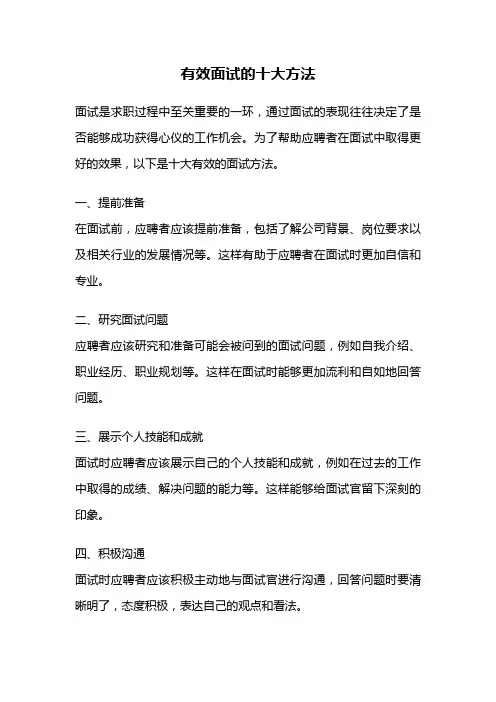 有效面试的十大方法

面试是求职过程中至关重要的一环，通过面试的表现往往决定了是否能够成功获得心仪的工作机会。为了帮助应聘者在面试中取得更好的效果，以下是十大有效的面试方法。

一、提前准备
在面试前，应聘者应该提前准备，包括了解公司背景、岗位要求以及相关行业的发展情况等。这样有助于应聘者在面试时更加自信和专业。

二、研究面试问题
应聘者应该研究和准备可能会被问到的面试问题，例如自我介绍、职业经历、职业规划等。这样在面试时能够更加流利和自如地回答问题。

三、展示个人技能和成就
面试时应聘者应该展示自己的个人技能和成就，例如在过去的工作中取得的成绩、解决问题的能力等。这样能够给面试官留下深刻的印象。

四、积极沟通
面试时应聘者应该积极主动地与面试官进行沟通，回答问题时要清晰明了，态度积极，表达自己的观点和看法。